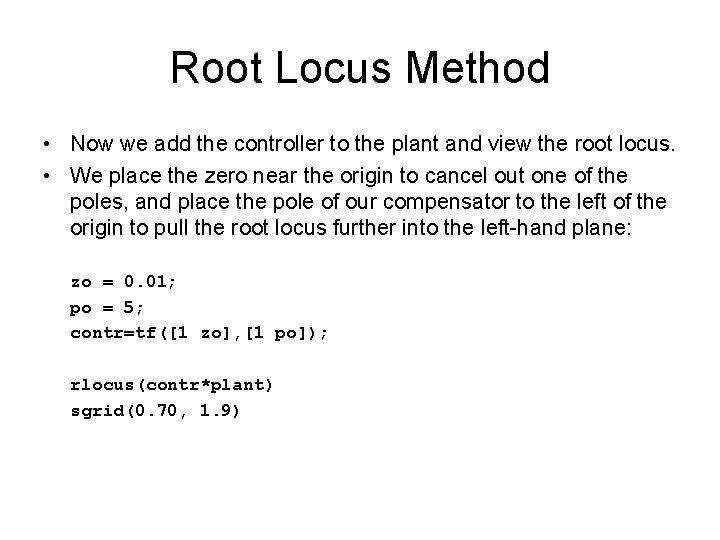 Root Locus Method

• Now we add the controller to the plant and view the root locus.

• We place the zero near the origin to cancel out one of the poles, and place the pole of our compensator to the left of the origin to pull the root locus further into the left-hand plane:

zo = 0.01;
po = 5;
contr=tf([1 zo],[1 po]);

rlocus(contr*plant)
sgrid(0.70, 1.9)